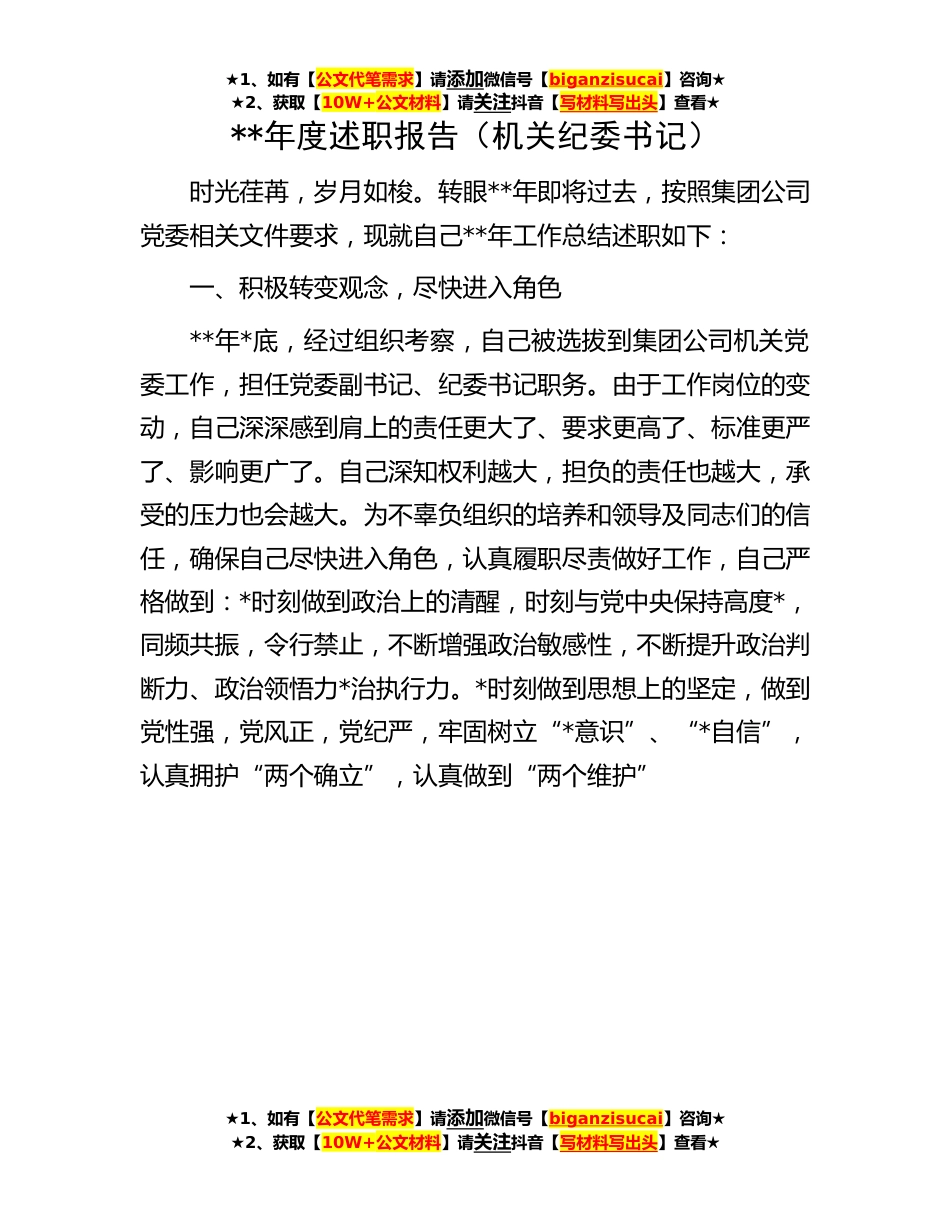 ★1、如有【公文代笔需求】请添加微信号【biganzisucai】咨询★
★2、获取【10W+公文材料】请关注抖音【写材料写出头】查看★

**年度述职报告（机关纪委书记）

时光荏苒，岁月如梭。转眼**年即将过去，按照集团公司党委相关文件要求，现就自己**年工作总结述职如下：

一、积极转变观念，尽快进入角色

**年*底，经过组织考察，自己被选拔到集团公司机关党委工作，担任党委副书记、纪委书记职务。由于工作岗位的变动，自己深深感到肩上的责任更大了、要求更高了、标准更严了、影响更广了。自己深知权利越大，担负的责任也越大，承受的压力也会越大。为不辜负组织的培养和领导及同志们的信任，确保自己尽快进入角色，认真履职尽责做好工作，自己严格做到：*时刻做到政治上的清醒，时刻与党中央保持高度*，同频共振，令行禁止，不断增强政治敏感性，不断提升政治判断力、政治领悟力*治执行力。*时刻做到思想上的坚定，做到党性强，党风正，党纪严，牢固树立“*意识”、“*自信”，认真拥护“两个确立”，认真做到“两个维护”

★1、如有【公文代笔需求】请添加微信号【biganzisucai】咨询★
★2、获取【10W+公文材料】请关注抖音【写材料写出头】查看★